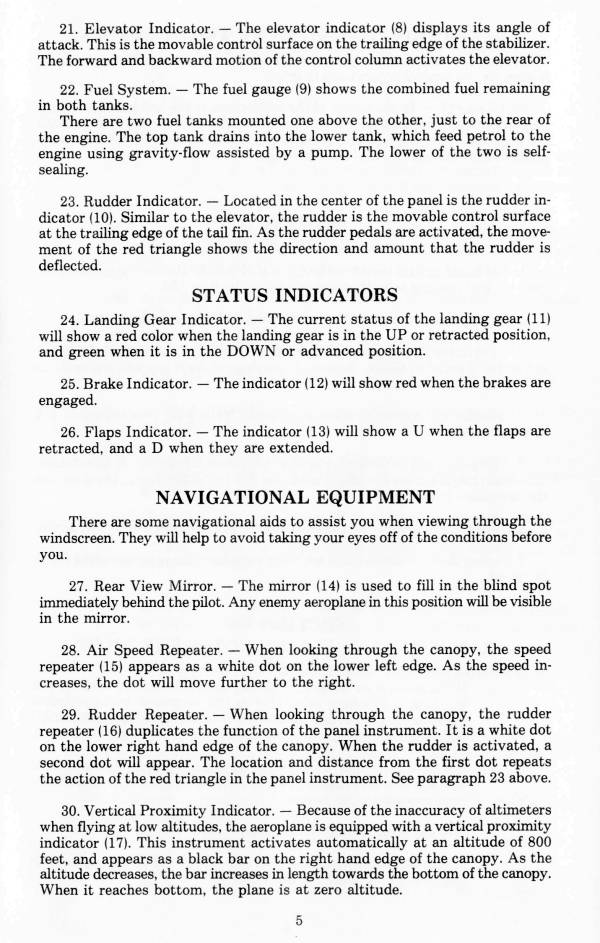 21. Elevator Indicator. — The elevator indicator (8) displays its angle of attack. This is the movable control surface on the trailing edge of the stabilizer. The forward and backward motion of the control column activates the elevator.

22. Fuel System. — The fuel gauge (9) shows the combined fuel remaining in both tanks.
There are two fuel tanks mounted one above the other, just to the rear of the engine. The top tank drains into the lower tank, which feed petrol to the engine using gravity-flow assisted by a pump. The lower of the two is self-sealing.

23. Rudder Indicator. — Located in the center of the panel is the rudder indicator (10). Similar to the elevator, the rudder is the movable control surface at the trailing edge of the tail fin. As the rudder pedals are activated, the movement of the red triangle shows the direction and amount that the rudder is deflected.

STATUS INDICATORS

24. Landing Gear Indicator. — The current status of the landing gear (11) will show a red color when the landing gear is in the UP or retracted position, and green when it is in the DOWN or advanced position.

25. Brake Indicator. — The indicator (12) will show red when the brakes are engaged.

26. Flaps Indicator. — The indicator (13) will show a U when the flaps are retracted, and a D when they are extended.

NAVIGATIONAL EQUIPMENT

There are some navigational aids to assist you when viewing through the windscreen. They will help to avoid taking your eyes off of the conditions before you.

27. Rear View Mirror. — The mirror (14) is used to fill in the blind spot immediately behind the pilot. Any enemy aeroplane in this position will be visible in the mirror.

28. Air Speed Repeater. — When looking through the canopy, the speed repeater (15) appears as a white dot on the lower left edge. As the speed increases, the dot will move further to the right.

29. Rudder Repeater. — When looking through the canopy, the rudder repeater (16) duplicates the function of the panel instrument. It is a white dot on the lower right hand edge of the canopy. When the rudder is activated, a second dot will appear. The location and distance from the first dot repeats the action of the red triangle in the panel instrument. See paragraph 23 above.

30. Vertical Proximity Indicator. — Because of the inaccuracy of altimeters when flying at low altitudes, the aeroplane is equipped with a vertical proximity indicator (17). This instrument activates automatically at an altitude of 800 feet, and appears as a black bar on the right hand edge of the canopy. As the altitude decreases, the bar increases in length towards the bottom of the canopy. When it reaches bottom, the plane is at zero altitude.

5